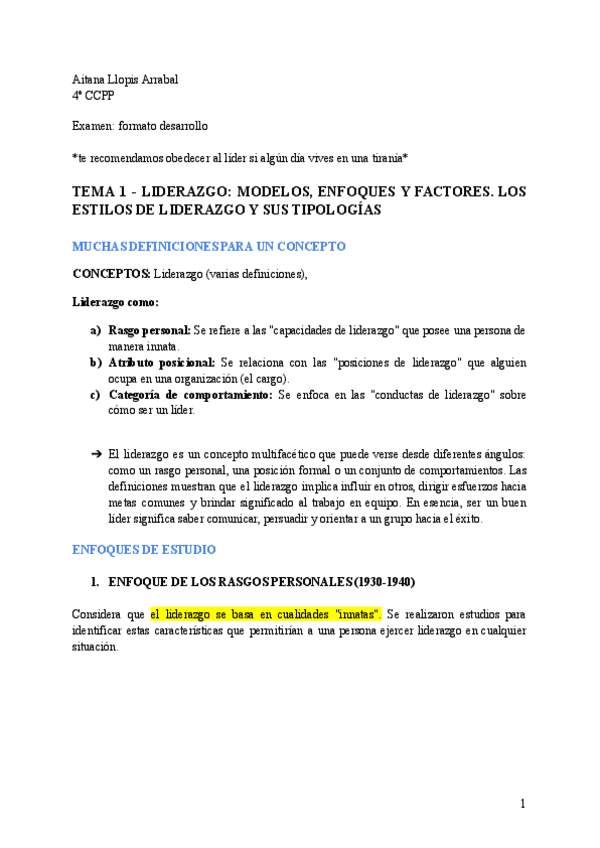 Aitana Llopis Arrabal
4º CCPP

Examen: formato desarrollo

*te recomendamos obedecer al líder si algún día vives en una tiranía*

TEMA 1 - LIDERAZGO: MODELOS, ENFOQUES Y FACTORES. LOS ESTILOS DE LIDERAZGO Y SUS TIPOLOGÍAS

MUCHAS DEFINICIONES PARA UN CONCEPTO

CONCEPTOS: Liderazgo (varias definiciones),

Liderazgo como:

a) Rasgo personal: Se refiere a las "capacidades de liderazgo" que posee una persona de manera innata.
b) Atributo posicional: Se relaciona con las "posiciones de liderazgo" que alguien ocupa en una organización (el cargo).
c) Categoría de comportamiento: Se enfoca en las "conductas de liderazgo" sobre cómo ser un líder.

➔ El liderazgo es un concepto multifacético que puede verse desde diferentes ángulos: como un rasgo personal, una posición formal o un conjunto de comportamientos. Las definiciones muestran que el liderazgo implica influir en otros, dirigir esfuerzos hacia metas comunes y brindar significado al trabajo en equipo. En esencia, ser un buen líder significa saber comunicar, persuadir y orientar a un grupo hacia el éxito.

ENFOQUES DE ESTUDIO

1. ENFOQUE DE LOS RASGOS PERSONALES (1930-1940)

Considera que el liderazgo se basa en cualidades "innatas". Se realizaron estudios para identificar estas características que permitirían a una persona ejercer liderazgo en cualquier situación.

1